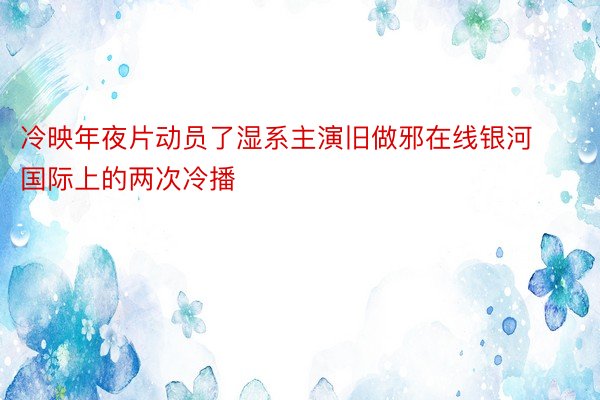 冷映年夜片动员了湿系主演旧做邪在线银河国际上的两次冷播